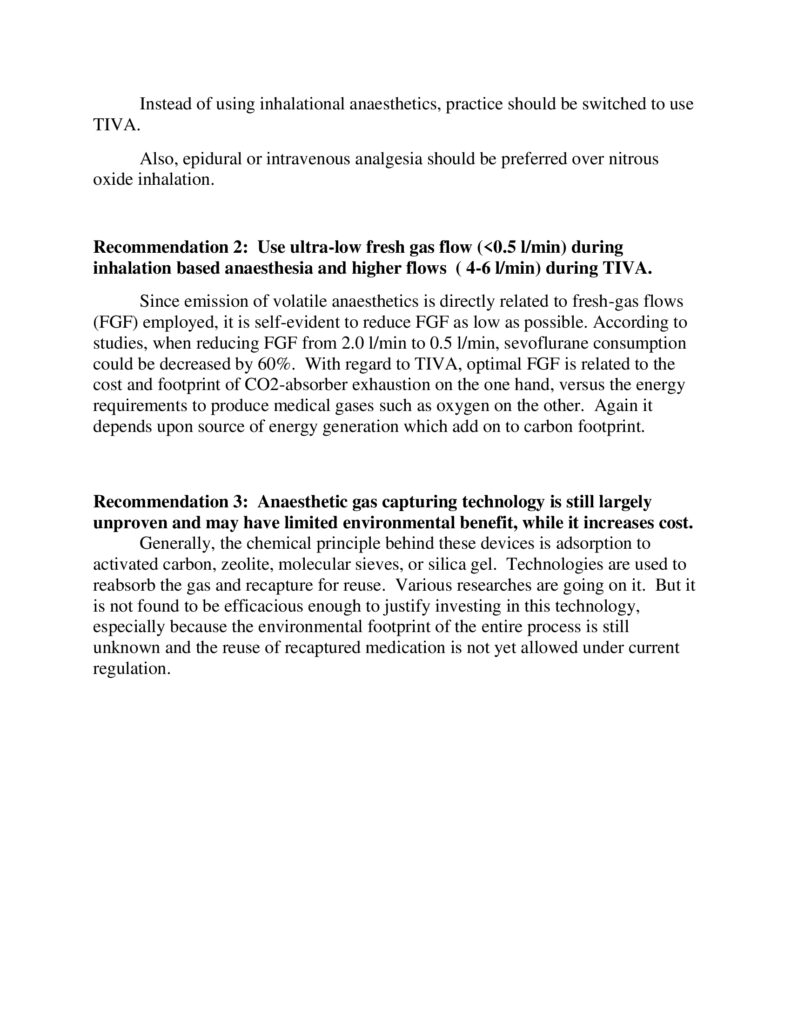 Instead of using inhalational anaesthetics, practice should be switched to use TIVA.

Also, epidural or intravenous analgesia should be preferred over nitrous oxide inhalation.

**Recommendation 2: Use ultra-low fresh gas flow (<0.5 l/min) during inhalation based anaesthesia and higher flows ( 4-6 l/min) during TIVA.**

Since emission of volatile anaesthetics is directly related to fresh-gas flows (FGF) employed, it is self-evident to reduce FGF as low as possible. According to studies, when reducing FGF from 2.0 l/min to 0.5 l/min, sevoflurane consumption could be decreased by 60%. With regard to TIVA, optimal FGF is related to the cost and footprint of CO2-absorber exhaustion on the one hand, versus the energy requirements to produce medical gases such as oxygen on the other. Again it depends upon source of energy generation which add on to carbon footprint.

**Recommendation 3: Anaesthetic gas capturing technology is still largely unproven and may have limited environmental benefit, while it increases cost.**

Generally, the chemical principle behind these devices is adsorption to activated carbon, zeolite, molecular sieves, or silica gel. Technologies are used to reabsorb the gas and recapture for reuse. Various researches are going on it. But it is not found to be efficacious enough to justify investing in this technology, especially because the environmental footprint of the entire process is still unknown and the reuse of recaptured medication is not yet allowed under current regulation.